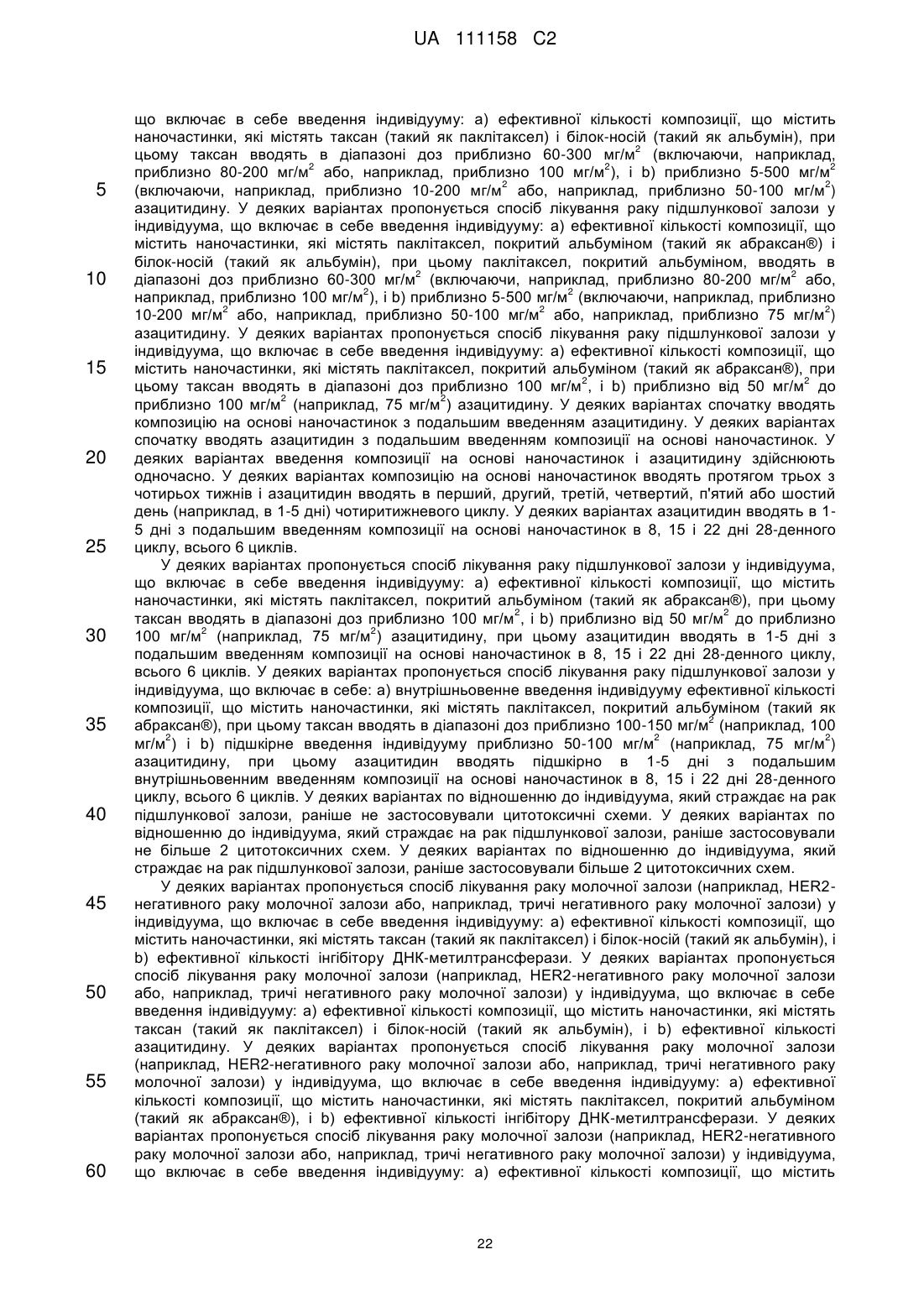 UA 111158 C2

що включає в себе введення індивідууму: а) ефективної кількості композиції, що містить наночастинки, які містять таксан (такий як паклітаксел) і білок-носій (такий як альбумін), при цьому таксан вводять в діапазоні доз приблизно 60-300 мг/м$^2$ (включаючи, наприклад, приблизно 80-200 мг/м$^2$ або, наприклад, приблизно 100 мг/м$^2$), і b) приблизно 5-500 мг/м$^2$ (включаючи, наприклад, приблизно 10-200 мг/м$^2$ або, наприклад, приблизно 50-100 мг/м$^2$) азацитидину. У деяких варіантах пропонується спосіб лікування раку підшлункової залози у індивідуума, що включає в себе введення індивідууму: а) ефективної кількості композиції, що містить наночастинки, які містять паклітаксел, покритий альбуміном (такий як абраксан®) і білок-носій (такий як альбумін), при цьому паклітаксел, покритий альбуміном, вводять в діапазоні доз приблизно 60-300 мг/м$^2$ (включаючи, наприклад, приблизно 80-200 мг/м$^2$ або, наприклад, приблизно 100 мг/м$^2$), і b) приблизно 5-500 мг/м$^2$ (включаючи, наприклад, приблизно 10-200 мг/м$^2$ або, наприклад, приблизно 50-100 мг/м$^2$ або, наприклад, приблизно 75 мг/м$^2$) азацитидину. У деяких варіантах пропонується спосіб лікування раку підшлункової залози у індивідуума, що включає в себе введення індивідууму: а) ефективної кількості композиції, що містить наночастинки, які містять паклітаксел, покритий альбуміном (такий як абраксан®), при цьому таксан вводять в діапазоні доз приблизно 100 мг/м$^2$, і b) приблизно від 50 мг/м$^2$ до приблизно 100 мг/м$^2$ (наприклад, 75 мг/м$^2$) азацитидину. У деяких варіантах спочатку вводять композицію на основі наночастинок з подальшим введенням азацитидину. У деяких варіантах спочатку вводять азацитидин з подальшим введенням композиції на основі наночастинок. У деяких варіантах введення композиції на основі наночастинок і азацитидину здійснюють одночасно. У деяких варіантах композицію на основі наночастинок вводять протягом трьох з чотирьох тижнів і азацитидин вводять в перший, другий, третій, четвертий, п'ятий або шостий день (наприклад, в 1-5 дні) чотиритижневого циклу. У деяких варіантах азацитидин вводять в 1-5 дні з подальшим введенням композиції на основі наночастинок в 8, 15 і 22 дні 28-денного циклу, всього 6 циклів.

У деяких варіантах пропонується спосіб лікування раку підшлункової залози у індивідуума, що включає в себе введення індивідууму: а) ефективної кількості композиції, що містить наночастинки, які містять паклітаксел, покритий альбуміном (такий як абраксан®), при цьому таксан вводять в діапазоні доз приблизно 100 мг/м$^2$, і b) приблизно від 50 мг/м$^2$ до приблизно 100 мг/м$^2$ (наприклад, 75 мг/м$^2$) азацитидину, при цьому азацитидин вводять в 1-5 дні з подальшим введенням композиції на основі наночастинок в 8, 15 і 22 дні 28-денного циклу, всього 6 циклів. У деяких варіантах пропонується спосіб лікування раку підшлункової залози у індивідуума, що включає в себе: а) внутрішньовенне введення індивідууму ефективної кількості композиції, що містить наночастинки, які містять паклітаксел, покритий альбуміном (такий як абраксан®), при цьому таксан вводять в діапазоні доз приблизно 100-150 мг/м$^2$ (наприклад, 100 мг/м$^2$) і b) підшкірне введення індивідууму приблизно 50-100 мг/м$^2$ (наприклад, 75 мг/м$^2$) азацитидину, при цьому азацитидин вводять підшкірно в 1-5 дні з подальшим внутрішньовенним введенням композиції на основі наночастинок в 8, 15 і 22 дні 28-денного циклу, всього 6 циклів. У деяких варіантах по відношенню до індивідуума, який страждає на рак підшлункової залози, раніше не застосовували цитотоксичні схеми. У деяких варіантах по відношенню до індивідуума, який страждає на рак підшлункової залози, раніше застосовували не більше 2 цитотоксичних схем. У деяких варіантах по відношенню до індивідуума, який страждає на рак підшлункової залози, раніше застосовували більше 2 цитотоксичних схем.

У деяких варіантах пропонується спосіб лікування раку молочної залози (наприклад, HER2-негативного раку молочної залози або, наприклад, тричі негативного раку молочної залози) у індивідуума, що включає в себе введення індивідууму: а) ефективної кількості композиції, що містить наночастинки, які містять таксан (такий як паклітаксел) і білок-носій (такий як альбумін), і b) ефективної кількості інгібітору ДНК-метилтрансферази. У деяких варіантах пропонується спосіб лікування раку молочної залози (наприклад, HER2-негативного раку молочної залози або, наприклад, тричі негативного раку молочної залози) у індивідуума, що включає в себе введення індивідууму: а) ефективної кількості композиції, що містить наночастинки, які містять таксан (такий як паклітаксел) і білок-носій (такий як альбумін), і b) ефективної кількості азацитидину. У деяких варіантах пропонується спосіб лікування раку молочної залози (наприклад, HER2-негативного раку молочної залози або, наприклад, тричі негативного раку молочної залози) у індивідуума, що включає в себе введення індивідууму: а) ефективної кількості композиції, що містить наночастинки, які містять паклітаксел, покритий альбуміном (такий як абраксан®), і b) ефективної кількості інгібітору ДНК-метилтрансферази. У деяких варіантах пропонується спосіб лікування раку молочної залози (наприклад, HER2-негативного раку молочної залози або, наприклад, тричі негативного раку молочної залози) у індивідуума, що включає в себе введення індивідууму: а) ефективної кількості композиції, що містить

5
10
15
20
25
30
35
40
45
50
55
60

22